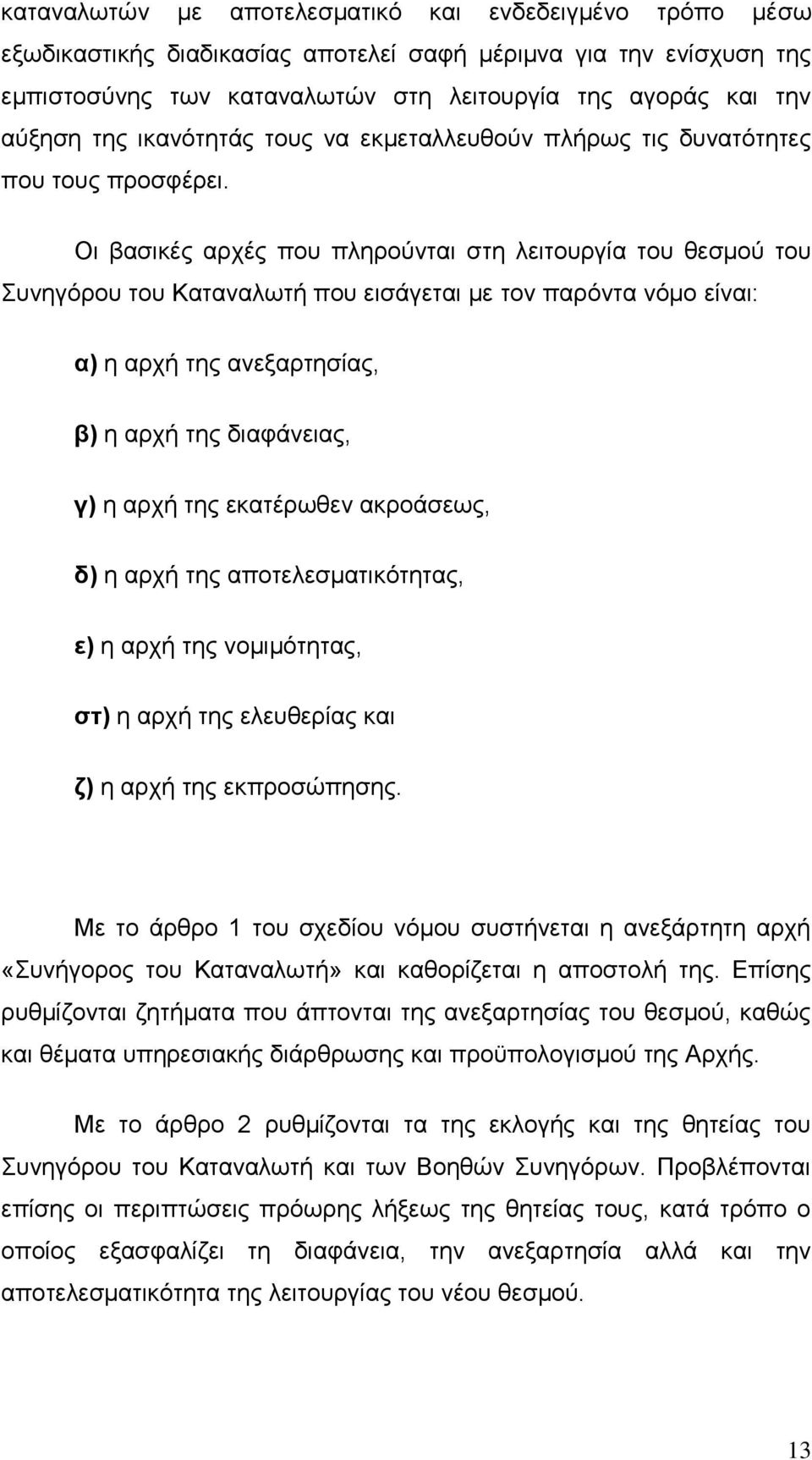 καταναλωτών με αποτελεσματικό και ενδεδειγμένο τρόπο μέσω εξωδικαστικής διαδικασίας αποτελεί σαφή μέριμνα για την ενίσχυση της εμπιστοσύνης των καταναλωτών στη λειτουργία της αγοράς και την αύξηση της ικανότητάς τους να εκμεταλλευθούν πλήρως τις δυνατότητες που τους προσφέρει.

Οι βασικές αρχές που πληρούνται στη λειτουργία του θεσμού του Συνηγόρου του Καταναλωτή που εισάγεται με τον παρόντα νόμο είναι:

α) η αρχή της ανεξαρτησίας,

β) η αρχή της διαφάνειας,

γ) η αρχή της εκατέρωθεν ακροάσεως,

δ) η αρχή της αποτελεσματικότητας,

ε) η αρχή της νομιμότητας,

στ) η αρχή της ελευθερίας και

ζ) η αρχή της εκπροσώπησης.

Με το άρθρο 1 του σχεδίου νόμου συστήνεται η ανεξάρτητη αρχή «Συνήγορος του Καταναλωτή» και καθορίζεται η αποστολή της. Επίσης ρυθμίζονται ζητήματα που άπτονται της ανεξαρτησίας του θεσμού, καθώς και θέματα υπηρεσιακής διάρθρωσης και προϋπολογισμού της Αρχής.

Με το άρθρο 2 ρυθμίζονται τα της εκλογής και της θητείας του Συνηγόρου του Καταναλωτή και των Βοηθών Συνηγόρων. Προβλέπονται επίσης οι περιπτώσεις πρόωρης λήξεως της θητείας τους, κατά τρόπο ο οποίος εξασφαλίζει τη διαφάνεια, την ανεξαρτησία αλλά και την αποτελεσματικότητα της λειτουργίας του νέου θεσμού.

13